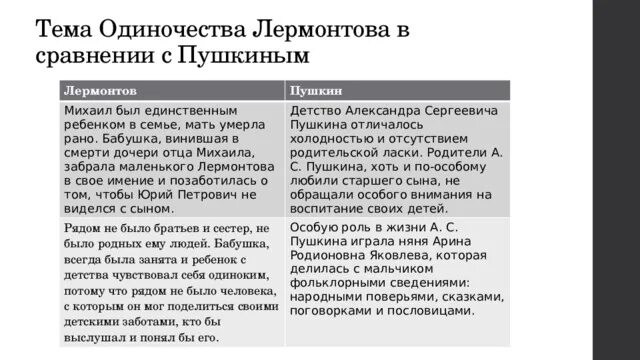 Тема Одиночества Лермонтова в сравнении с Пушкиным

| Лермонтов | Пушкин |
|---|---|
| Михаил был единственным ребенком в семье, мать умерла рано. Бабушка, винившая в смерти дочери отца Михаила, забрала маленького Лермонтова в свое имение и позаботилась о том, чтобы Юрий Петрович не виделся с сыном. | Детство Александра Сергеевича Пушкина отличалось холодностью и отсутствием родительской ласки. Родители А. С. Пушкина, хоть и по-особому любили старшего сына, не обращали особого внимания на воспитание своих детей. |
| Рядом не было братьев и сестер, не было родных ему людей. Бабушка, всегда была занята и ребенок с детства чувствовал себя одиноким, потому что рядом не было человека, с которым он мог поделиться своими детскими заботами, кто бы выслушал и понял бы его. | Особую роль в жизни А. С. Пушкина играла няня Арина Родионовна Яковлева, которая делилась с мальчиком фольклорными сведениями: народными поверьями, сказками, поговорками и пословицами. |